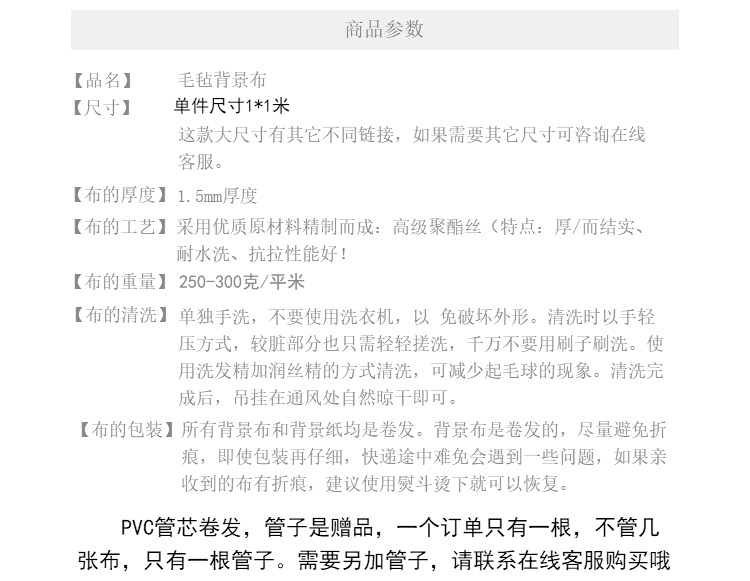 商品参数

【品名】 毛毡背景布

【尺寸】 单件尺寸1*1米
这款大尺寸有其它不同链接，如果需要其它尺寸可咨询在线客服。

【布的厚度】1.5mm厚度

【布的工艺】采用优质原材料精制而成：高级聚酯丝（特点：厚/而结实、耐水洗、抗拉性能好！

【布的重量】250-300克/平米

【布的清洗】单独手洗，不要使用洗衣机，以 免破坏外形。清洗时以手轻压方式，较脏部分也只需轻轻搓洗，千万不要用刷子刷洗。使用洗发精加润丝精的方式清洗，可减少起毛球的现象。清洗完成后，吊挂在通风处自然晾干即可。

【布的包装】所有背景布和背景纸均是卷发。背景布是卷发的，尽量避免折痕，即使包装再仔细，快递途中难免会遇到一些问题，如果亲收到的布有折痕，建议使用熨斗烫下就可以恢复。

PVC管芯卷发，管子是赠品，一个订单只有一根，不管几张布，只有一根管子。需要另加管子，请联系在线客服购买哦